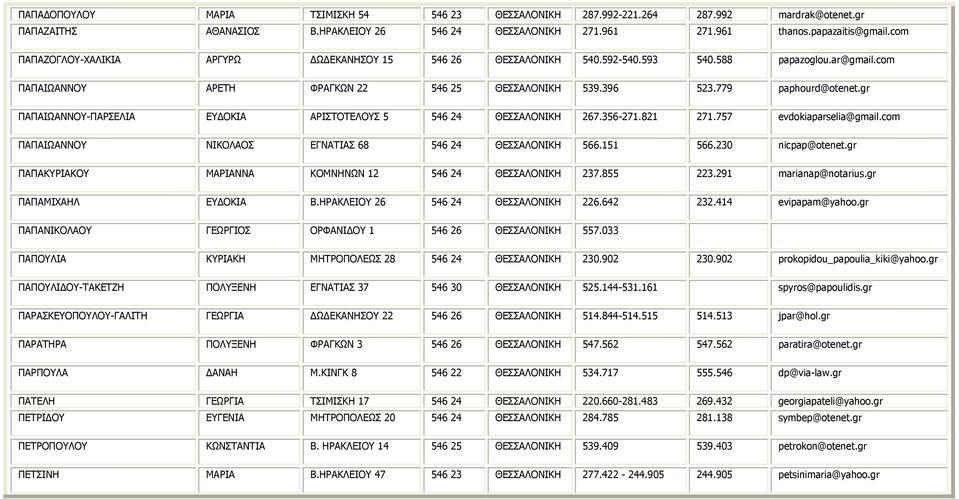 | ΠΑΠΑΔΟΠΟΥΛΟΥ | ΜΑΡΙΑ | ΤΣΙΜΙΣΚΗ 54 | 546 23 | ΘΕΣΣΑΛΟΝΙΚΗ | 287.992-221.264 | 287.992 | mardrak@otenet.gr |
|---|---|---|---|---|---|---|---|
| ΠΑΠΑΖΑΙΤΗΣ | ΑΘΑΝΑΣΙΟΣ | Β.ΗΡΑΚΛΕΙΟΥ 26 | 546 24 | ΘΕΣΣΑΛΟΝΙΚΗ | 271.961 | 271.961 | thanos.papazaitis@gmail.com |
| ΠΑΠΑΖΟΓΛΟΥ-ΧΑΛΙΚΙΑ | ΑΡΓΥΡΩ | ΔΩΔΕΚΑΝΗΣΟΥ 15 | 546 26 | ΘΕΣΣΑΛΟΝΙΚΗ | 540.592-540.593 | 540.588 | papazoglou.ar@gmail.com |
| ΠΑΠΑΙΩΑΝΝΟΥ | ΑΡΕΤΗ | ΦΡΑΓΚΩΝ 22 | 546 25 | ΘΕΣΣΑΛΟΝΙΚΗ | 539.396 | 523.779 | paphourd@otenet.gr |
| ΠΑΠΑΙΩΑΝΝΟΥ-ΠΑΡΣΕΛΙΑ | ΕΥΔΟΚΙΑ | ΑΡΙΣΤΟΤΕΛΟΥΣ 5 | 546 24 | ΘΕΣΣΑΛΟΝΙΚΗ | 267.356-271.821 | 271.757 | evdokiaparselia@gmail.com |
| ΠΑΠΑΙΩΑΝΝΟΥ | ΝΙΚΟΛΑΟΣ | ΕΓΝΑΤΙΑΣ 68 | 546 24 | ΘΕΣΣΑΛΟΝΙΚΗ | 566.151 | 566.230 | nicpap@otenet.gr |
| ΠΑΠΑΚΥΡΙΑΚΟΥ | ΜΑΡΙΑΝΝΑ | ΚΟΜΝΗΝΩΝ 12 | 546 24 | ΘΕΣΣΑΛΟΝΙΚΗ | 237.855 | 223.291 | marianap@notarius.gr |
| ΠΑΠΑΜΙΧΑΗΛ | ΕΥΔΟΚΙΑ | Β.ΗΡΑΚΛΕΙΟΥ 26 | 546 24 | ΘΕΣΣΑΛΟΝΙΚΗ | 226.642 | 232.414 | evipapam@yahoo.gr |
| ΠΑΠΑΝΙΚΟΛΑΟΥ | ΓΕΩΡΓΙΟΣ | ΟΡΦΑΝΙΔΟΥ 1 | 546 26 | ΘΕΣΣΑΛΟΝΙΚΗ | 557.033 | | |
| ΠΑΠΟΥΛΙΑ | ΚΥΡΙΑΚΗ | ΜΗΤΡΟΠΟΛΕΩΣ 28 | 546 24 | ΘΕΣΣΑΛΟΝΙΚΗ | 230.902 | 230.902 | prokopidou_papoulia_kiki@yahoo.gr |
| ΠΑΠΟΥΛΙΔΟΥ-ΤΑΚΕΤΖΗ | ΠΟΛΥΞΕΝΗ | ΕΓΝΑΤΙΑΣ 37 | 546 30 | ΘΕΣΣΑΛΟΝΙΚΗ | 525.144-531.161 | | spyros@papoulidis.gr |
| ΠΑΡΑΣΚΕΥΟΠΟΥΛΟΥ-ΓΑΛΙΤΗ | ΓΕΩΡΓΙΑ | ΔΩΔΕΚΑΝΗΣΟΥ 22 | 546 26 | ΘΕΣΣΑΛΟΝΙΚΗ | 514.844-514.515 | 514.513 | jpar@hol.gr |
| ΠΑΡΑΤΗΡΑ | ΠΟΛΥΞΕΝΗ | ΦΡΑΓΚΩΝ 3 | 546 26 | ΘΕΣΣΑΛΟΝΙΚΗ | 547.562 | 547.562 | paratira@otenet.gr |
| ΠΑΡΠΟΥΛΑ | ΔΑΝΑΗ | Μ.ΚΙΝΓΚ 8 | 546 22 | ΘΕΣΣΑΛΟΝΙΚΗ | 534.717 | 555.546 | dp@via-law.gr |
| ΠΑΤΕΛΗ | ΓΕΩΡΓΙΑ | ΤΣΙΜΙΣΚΗ 17 | 546 24 | ΘΕΣΣΑΛΟΝΙΚΗ | 220.660-281.483 | 269.432 | georgiapateli@yahoo.gr |
| ΠΕΤΡΙΔΟΥ | ΕΥΓΕΝΙΑ | ΜΗΤΡΟΠΟΛΕΩΣ 20 | 546 24 | ΘΕΣΣΑΛΟΝΙΚΗ | 284.785 | 281.138 | symbep@otenet.gr |
| ΠΕΤΡΟΠΟΥΛΟΥ | ΚΩΝΣΤΑΝΤΙΑ | Β. ΗΡΑΚΛΕΙΟΥ 14 | 546 25 | ΘΕΣΣΑΛΟΝΙΚΗ | 539.409 | 539.403 | petrokon@otenet.gr |
| ΠΕΤΣΙΝΗ | ΜΑΡΙΑ | Β.ΗΡΑΚΛΕΙΟΥ 47 | 546 23 | ΘΕΣΣΑΛΟΝΙΚΗ | 277.422 - 244.905 | 244.905 | petsinimaria@yahoo.gr |